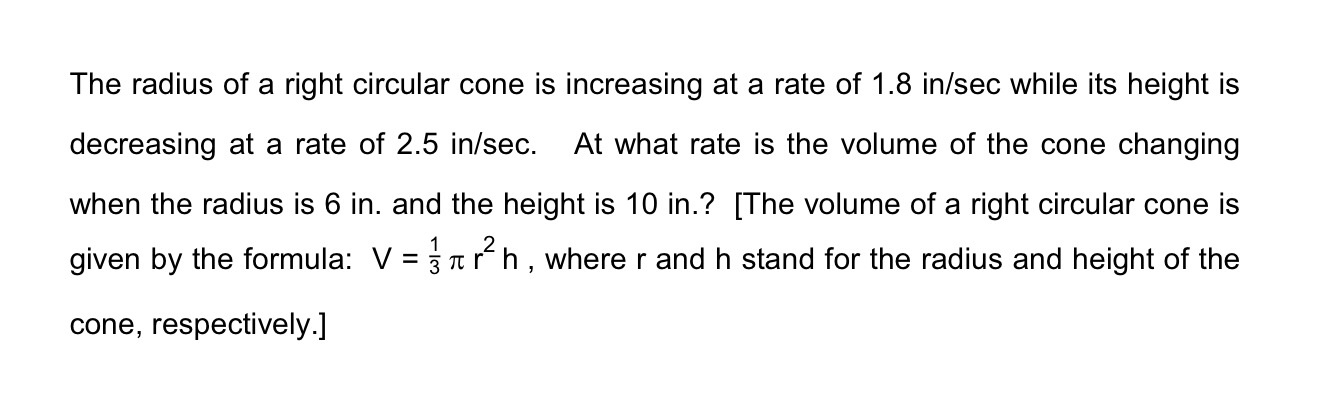 The radius of a right circular cone is increasing at a rate of 1.8 in/sec while its height is decreasing at a rate of 2.5 in/sec. At what rate is the volume of the cone changing when the radius is 6 in. and the height is 10 in.? [The volume of a right circular cone is given by the formula: $V = \frac{1}{3} \pi r^2 h$ , where r and h stand for the radius and height of the cone, respectively.]